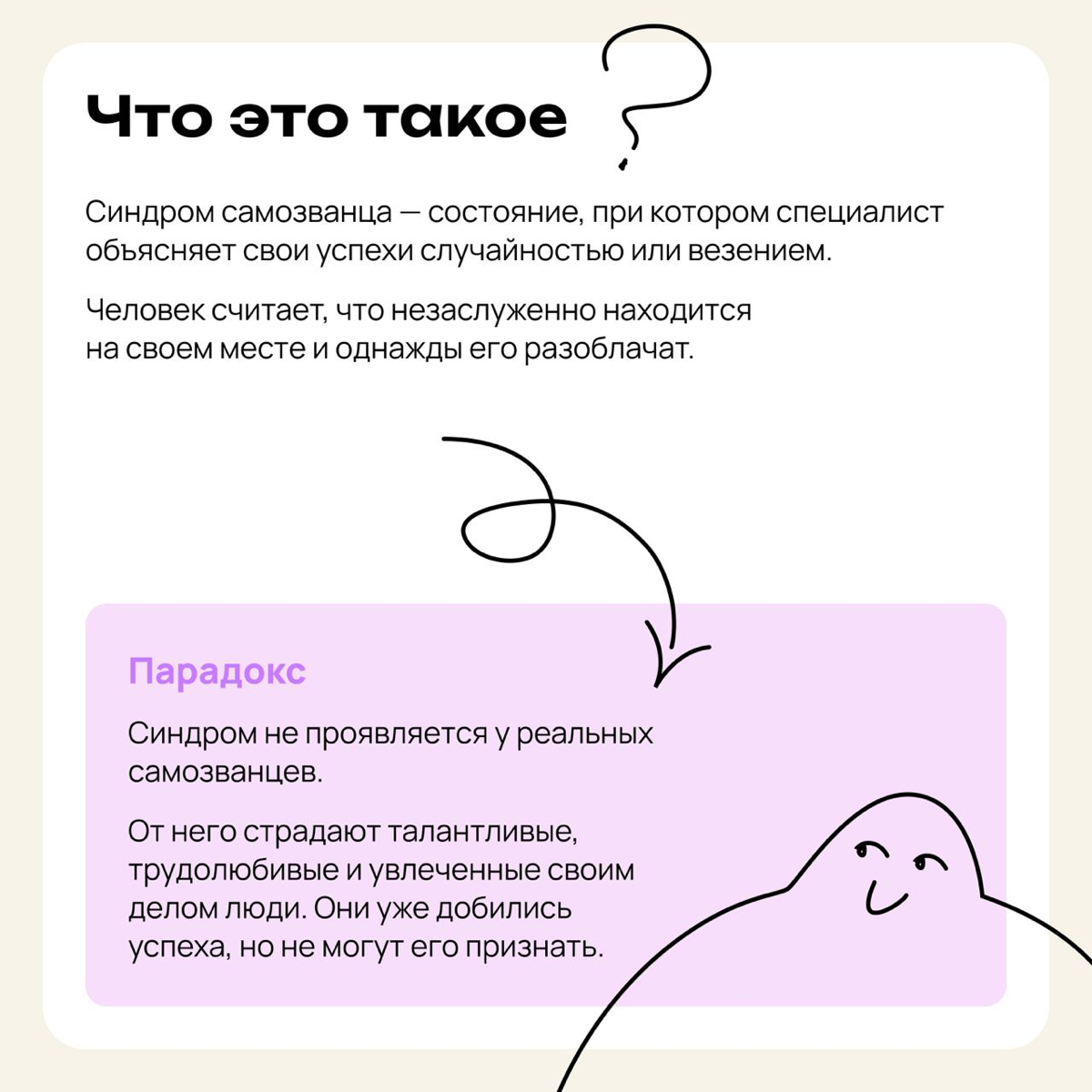 Что это такое

Синдром самозванца — состояние, при котором специалист объясняет свои успехи случайностью или везением.

Человек считает, что незаслуженно находится на своем месте и однажды его разоблачат.

Парадокс

Синдром не проявляется у реальных самозванцев.

От него страдают талантливые, трудолюбивые и увлеченные своим делом люди. Они уже добились успеха, но не могут его признать.